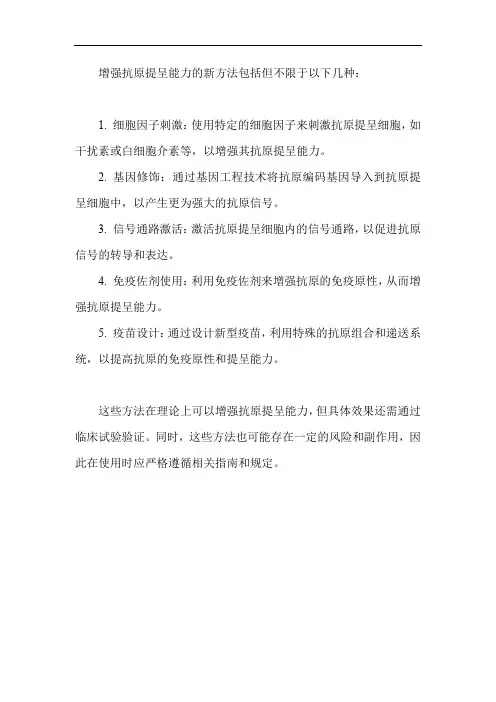 增强抗原提呈能力的新方法包括但不限于以下几种：

1. 细胞因子刺激：使用特定的细胞因子来刺激抗原提呈细胞，如干扰素或白细胞介素等，以增强其抗原提呈能力。

2. 基因修饰：通过基因工程技术将抗原编码基因导入到抗原提呈细胞中，以产生更为强大的抗原信号。

3. 信号通路激活：激活抗原提呈细胞内的信号通路，以促进抗原信号的转导和表达。

4. 免疫佐剂使用：利用免疫佐剂来增强抗原的免疫原性，从而增强抗原提呈能力。

5. 疫苗设计：通过设计新型疫苗，利用特殊的抗原组合和递送系统，以提高抗原的免疫原性和提呈能力。

这些方法在理论上可以增强抗原提呈能力，但具体效果还需通过临床试验验证。同时，这些方法也可能存在一定的风险和副作用，因此在使用时应严格遵循相关指南和规定。